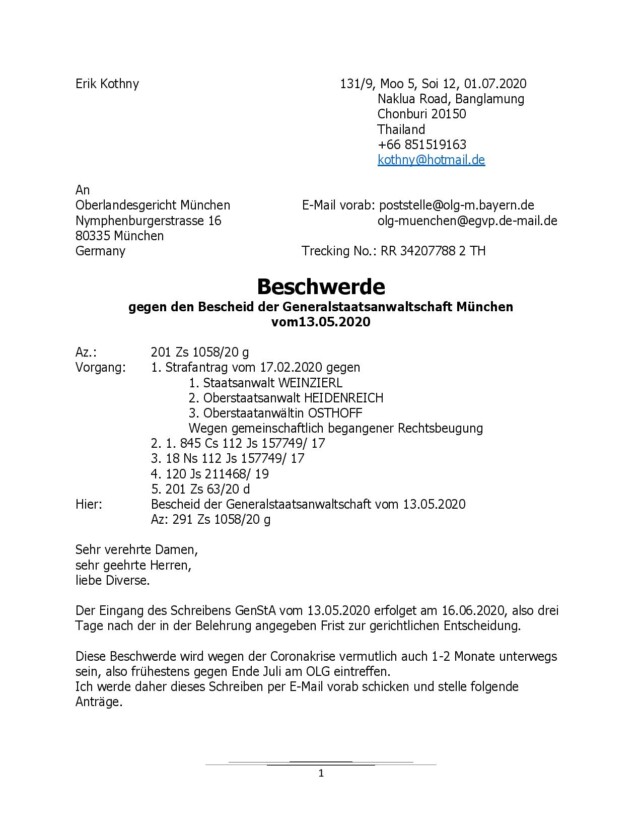 Erik Kothny

131/9, Moo 5, Soi 12, 01.07.2020
Naklua Road, Banglamung
Chonburi 20150
Thailand
+66 851519163
kothny@hotmail.de

An
Oberlandesgericht München
Nymphenburgerstrasse 16
80335 München
Germany

E-Mail vorab: poststelle@olg-m.bayern.de
olg-muenchen@egvp.de-mail.de

Trecking No.: RR 34207788 2 TH

Beschwerde
gegen den Bescheid der Generalstaatsanwaltschaft München
vom13.05.2020

Az.: 201 Zs 1058/20 g
Vorgang: 1. Strafantrag vom 17.02.2020 gegen
1. Staatsanwalt WEINZIERL
2. Oberstaatsanwalt HEIDENREICH
3. Oberstaatanwältin OSTHOFF
Wegen gemeinschaftlich begangener Rechtsbeugung
2. 1. 845 Cs 112 Js 157749/ 17
3. 18 Ns 112 Js 157749/ 17
4. 120 Js 211468/ 19
5. 201 Zs 63/20 d
Hier: Bescheid der Generalstaatsanwaltschaft vom 13.05.2020
Az: 291 Zs 1058/20 g

Sehr verehrte Damen,
sehr geehrte Herren,
liebe Diverse.

Der Eingang des Schreibens GenStA vom 13.05.2020 erfolget am 16.06.2020, also drei Tage nach der in der Belehrung angegeben Frist zur gerichtlichen Entscheidung.

Diese Beschwerde wird wegen der Coronakrise vermutlich auch 1-2 Monate unterwegs sein, also frühestens gegen Ende Juli am OLG eintreffen.
Ich werde daher dieses Schreiben per E-Mail vorab schicken und stelle folgende Anträge.

1